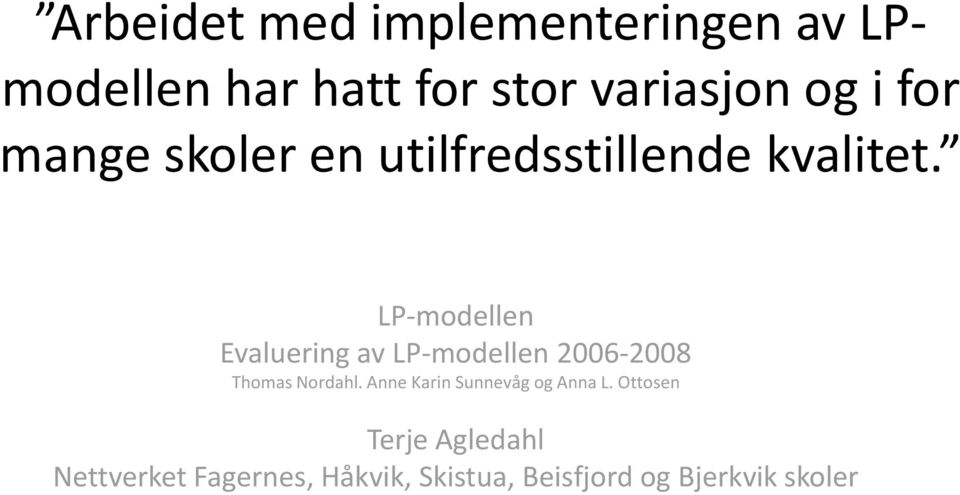 ”Arbeidet med implementeringen av LP-modellen har hatt for stor variasjon og i for mange skoler en utilfredsstillende kvalitet.”

LP-modellen
Evaluering av LP-modellen 2006-2008
Thomas Nordahl. Anne Karin Sunnevåg og Anna L. Ottosen

Terje Agledahl
Nettverket Fagernes, Håkvik, Skistua, Beisfjord og Bjerkvik skoler